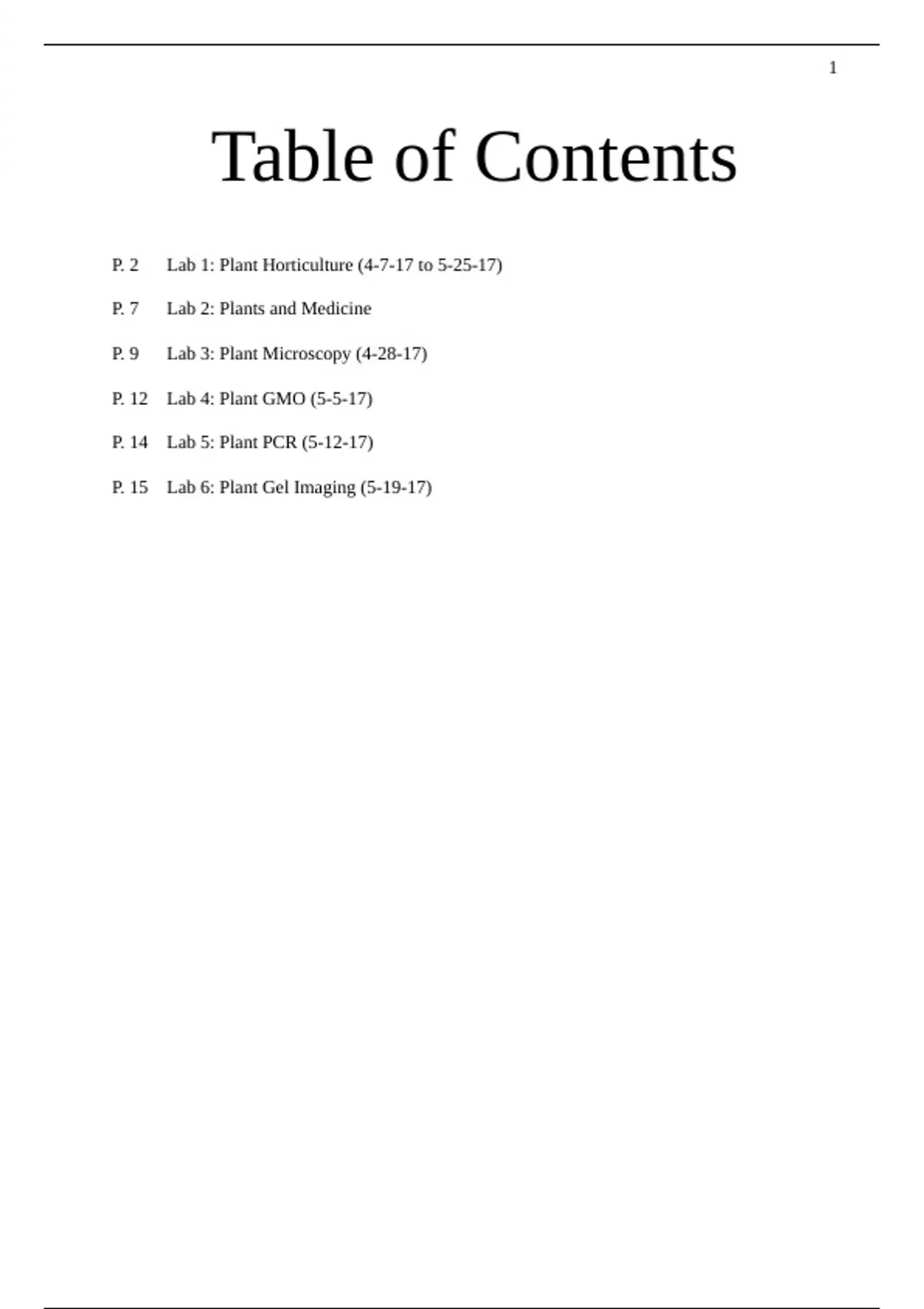 1

Table of Contents

P. 2 Lab 1: Plant Horticulture (4-7-17 to 5-25-17)

P. 7 Lab 2: Plants and Medicine

P. 9 Lab 3: Plant Microscopy (4-28-17)

P. 12 Lab 4: Plant GMO (5-5-17)

P. 14 Lab 5: Plant PCR (5-12-17)

P. 15 Lab 6: Plant Gel Imaging (5-19-17)